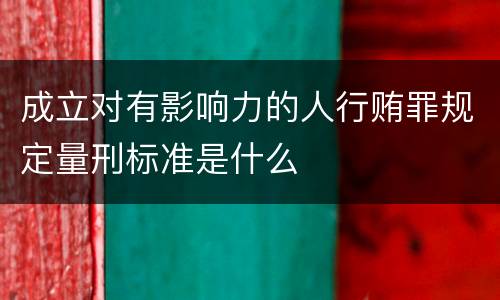 成立对有影响力的人行贿罪规定量刑标准是什么